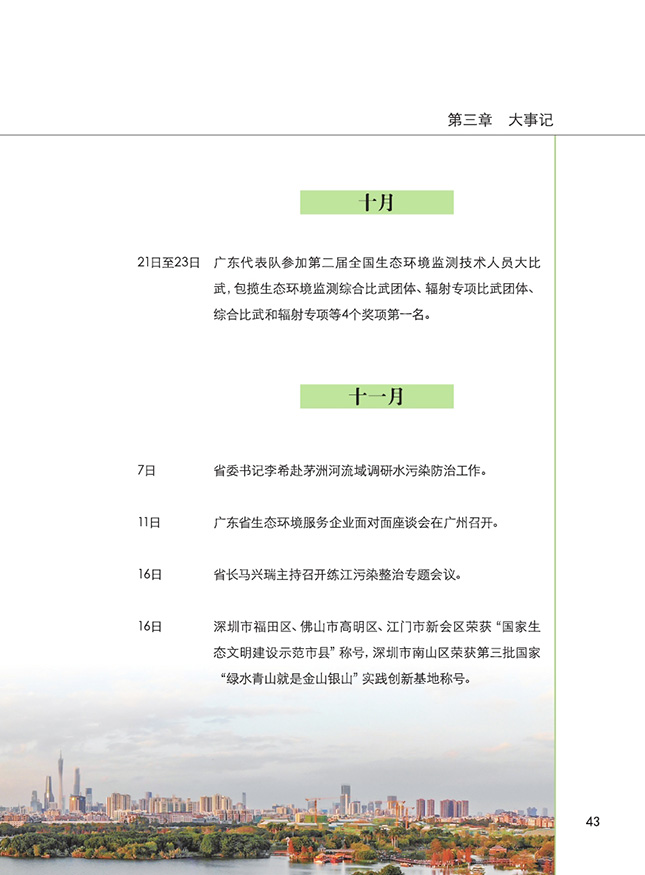 第三章　大事记

十月

21日至23日　广东代表队参加第二届全国生态环境监测技术人员大比武，包揽生态环境监测综合比武团体、辐射专项比武团体、综合比武和辐射专项等4个奖项第一名。

十一月

7日　省委书记李希赴茅洲河流域调研水污染防治工作。

11日　广东省生态环境服务企业面对面座谈会在广州召开。

16日　省长马兴瑞主持召开练江污染整治专题会议。

16日　深圳市福田区、佛山市高明区、江门市新会区荣获“国家生态文明建设示范市县”称号，深圳市南山区荣获第三批国家“绿水青山就是金山银山”实践创新基地称号。

43